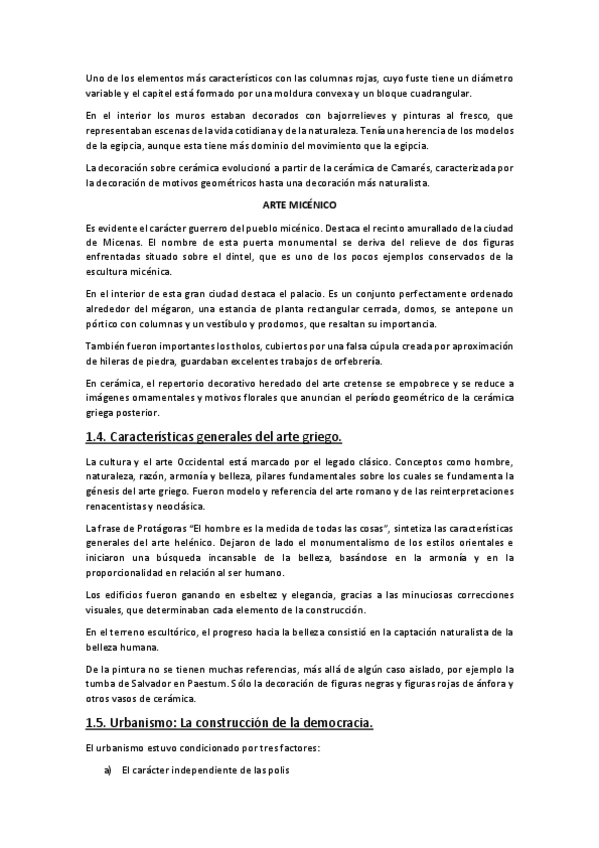 Uno de los elementos más característicos con las columnas rojas, cuyo fuste tiene un diámetro variable y el capitel está formado por una moldura convexa y un bloque cuadrangular.

En el interior los muros estaban decorados con bajorrelieves y pinturas al fresco, que representaban escenas de la vida cotidiana y de la naturaleza. Tenía una herencia de los modelos de la egipcia, aunque esta tiene más dominio del movimiento que la egipcia.

La decoración sobre cerámica evolucionó a partir de la cerámica de Camarés, caracterizada por la decoración de motivos geométricos hasta una decoración más naturalista.

ARTE MICÉNICO

Es evidente el carácter guerrero del pueblo micénico. Destaca el recinto amurallado de la ciudad de Micenas. El nombre de esta puerta monumental se deriva del relieve de dos figuras enfrentadas situado sobre el dintel, que es uno de los pocos ejemplos conservados de la escultura micénica.

En el interior de esta gran ciudad destaca el palacio. Es un conjunto perfectamente ordenado alrededor del mégaron, una estancia de planta rectangular cerrada, domos, se antepone un pórtico con columnas y un vestíbulo y prodomos, que resaltan su importancia.

También fueron importantes los tholos, cubiertos por una falsa cúpula creada por aproximación de hileras de piedra, guardaban excelentes trabajos de orfebrería.

En cerámica, el repertorio decorativo heredado del arte cretense se empobrece y se reduce a imágenes ornamentales y motivos florales que anuncian el período geométrico de la cerámica griega posterior.

1.4. Características generales del arte griego.

La cultura y el arte Occidental está marcado por el legado clásico. Conceptos como hombre, naturaleza, razón, armonía y belleza, pilares fundamentales sobre los cuales se fundamenta la génesis del arte griego. Fueron modelo y referencia del arte romano y de las reinterpretaciones renacentistas y neoclásica.

La frase de Protágoras "El hombre es la medida de todas las cosas", sintetiza las características generales del arte helénico. Dejaron de lado el monumentalismo de los estilos orientales e iniciaron una búsqueda incansable de la belleza, basándose en la armonía y en la proporcionalidad en relación al ser humano.

Los edificios fueron ganando en esbeltez y elegancia, gracias a las minuciosas correcciones visuales, que determinaban cada elemento de la construcción.

En el terreno escultórico, el progreso hacia la belleza consistió en la captación naturalista de la belleza humana.

De la pintura no se tienen muchas referencias, más allá de algún caso aislado, por ejemplo la tumba de Salvador en Paestum. Sólo la decoración de figuras negras y figuras rojas de ánfora y otros vasos de cerámica.

1.5. Urbanismo: La construcción de la democracia.

El urbanismo estuvo condicionado por tres factores:

a) El carácter independiente de las polis